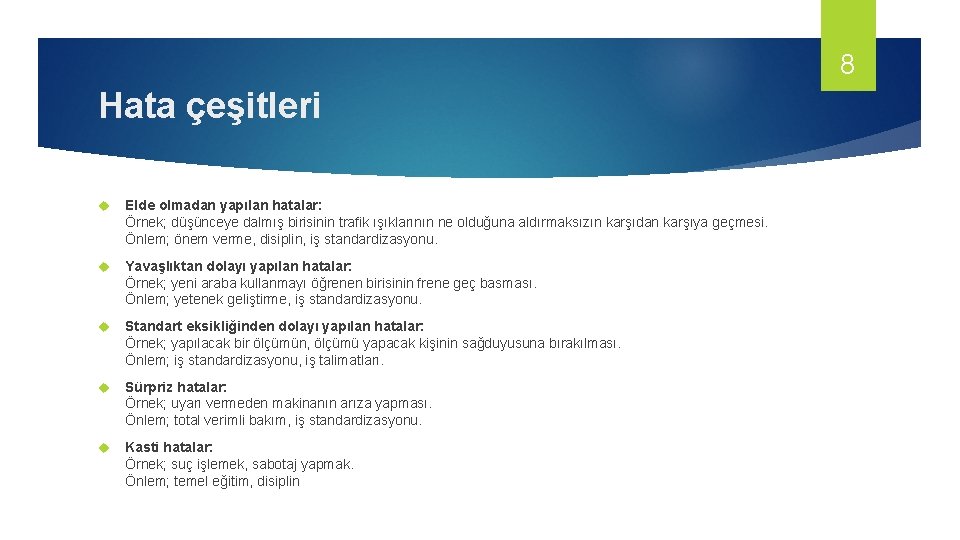 8

Hata çeşitleri

Elde olmadan yapılan hatalar:
Örnek; düşünceye dalmış birisinin trafik ışıklarının ne olduğuna aldırmaksızın karşıdan karşıya geçmesi.
Önlem; önem verme, disiplin, iş standardizasyonu.

Yavaşlıktan dolayı yapılan hatalar:
Örnek; yeni araba kullanmayı öğrenen birisinin frene geç basması.
Önlem; yetenek geliştirme, iş standardizasyonu.

Standart eksikliğinden dolayı yapılan hatalar:
Örnek; yapılacak bir ölçümün, ölçümü yapacak kişinin sağduyusuna bırakılması.
Önlem; iş standardizasyonu, iş talimatları.

Sürpriz hatalar:
Örnek; uyarı vermeden makinanın arıza yapması.
Önlem; total verimli bakım, iş standardizasyonu.

Kasti hatalar:
Örnek; suç işlemek, sabotaj yapmak.
Önlem; temel eğitim, disiplin